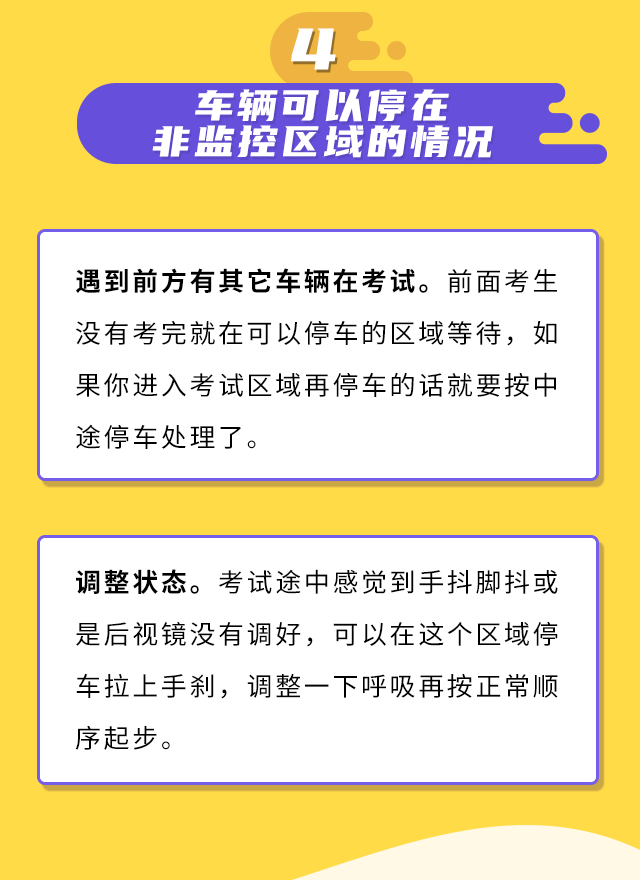 4

车辆可以停在
非监控区域的情况

遇到前方有其它车辆在考试。前面考生没有考完就在可以停车的区域等待，如果你进入考试区域再停车的话就要按中途停车处理了。

调整状态。考试途中感觉到手抖脚抖或是后视镜没有调好，可以在这个区域停车拉上手刹，调整一下呼吸再按正常顺序起步。